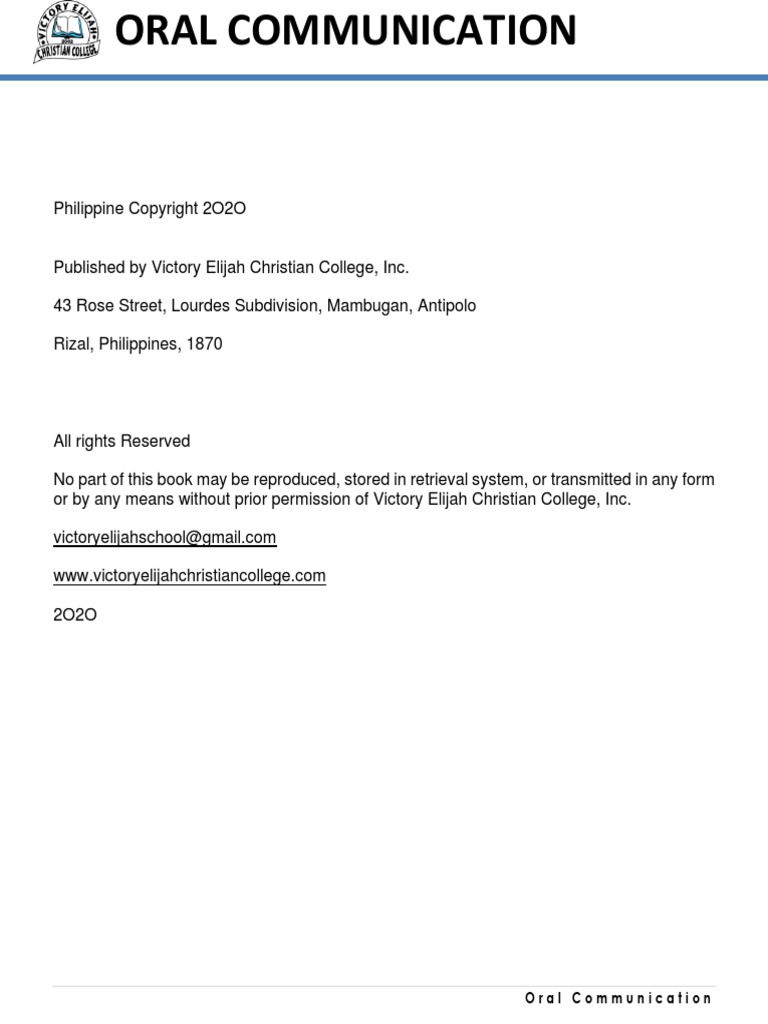 VICTORY ELIJAH CHRISTIAN COLLEGE

ORAL COMMUNICATION

Philippine Copyright 2O2O

Published by Victory Elijah Christian College, Inc.

43 Rose Street, Lourdes Subdivision, Mambugan, Antipolo

Rizal, Philippines, 1870

All rights Reserved

No part of this book may be reproduced, stored in retrieval system, or transmitted in any form or by any means without prior permission of Victory Elijah Christian College, Inc.

victoryelijahschool@gmail.com

www.victoryelijahchristiancollege.com

2O2O

Oral Communication